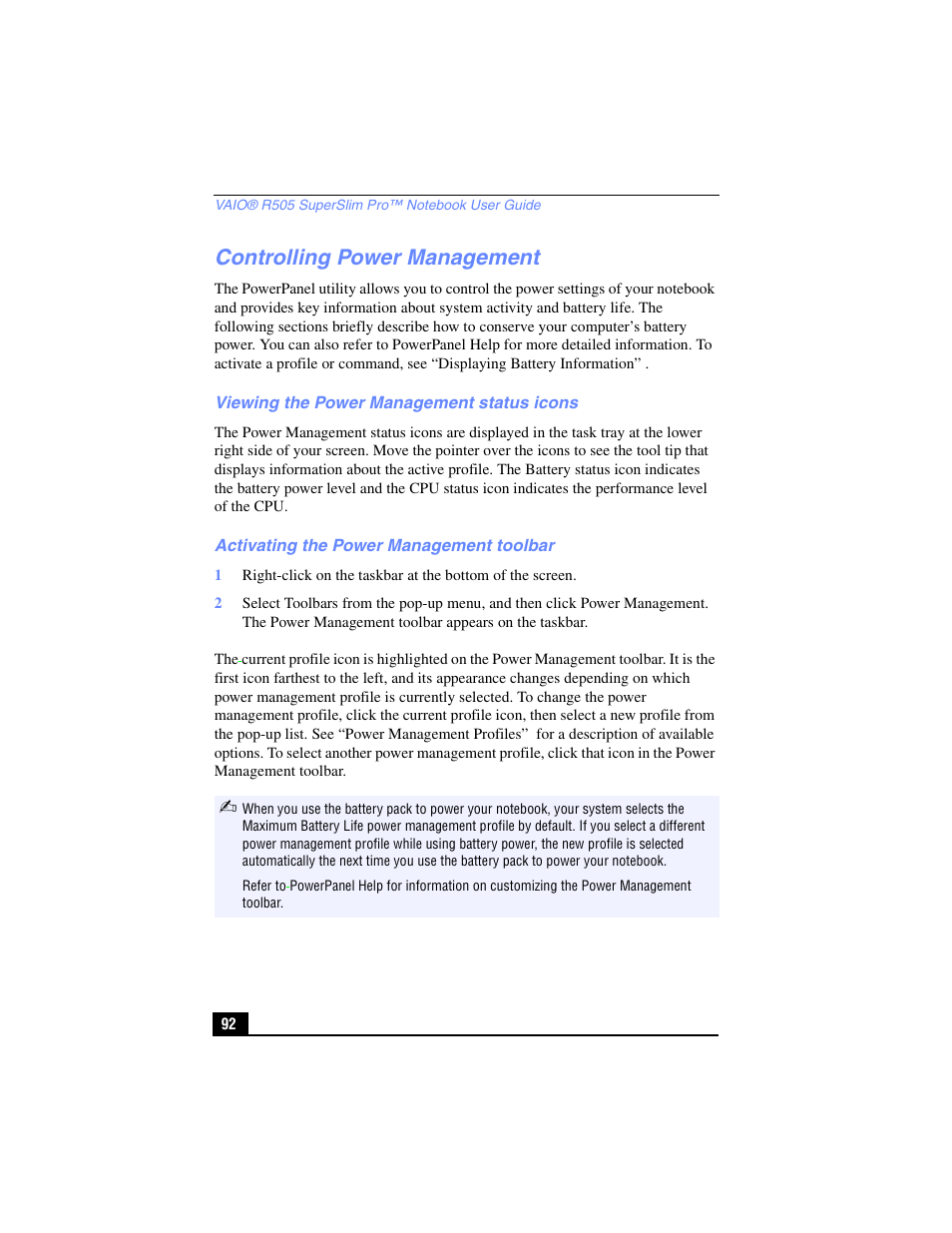 VAIO® R505 SuperSlim Pro™ Notebook User Guide

Controlling Power Management

The PowerPanel utility allows you to control the power settings of your notebook and provides key information about system activity and battery life. The following sections briefly describe how to conserve your computer's battery power. You can also refer to PowerPanel Help for more detailed information. To activate a profile or command, see "Displaying Battery Information" .

Viewing the Power Management status icons

The Power Management status icons are displayed in the task tray at the lower right side of your screen. Move the pointer over the icons to see the tool tip that displays information about the active profile. The Battery status icon indicates the battery power level and the CPU status icon indicates the performance level of the CPU.

Activating the Power Management toolbar

1 Right-click on the taskbar at the bottom of the screen.

2 Select Toolbars from the pop-up menu, and then click Power Management. The Power Management toolbar appears on the taskbar.

The current profile icon is highlighted on the Power Management toolbar. It is the first icon farthest to the left, and its appearance changes depending on which power management profile is currently selected. To change the power management profile, click the current profile icon, then select a new profile from the pop-up list. See "Power Management Profiles" for a description of available options. To select another power management profile, click that icon in the Power Management toolbar.

When you use the battery pack to power your notebook, your system selects the Maximum Battery Life power management profile by default. If you select a different power management profile while using battery power, the new profile is selected automatically the next time you use the battery pack to power your notebook.

Refer to PowerPanel Help for information on customizing the Power Management toolbar.

92